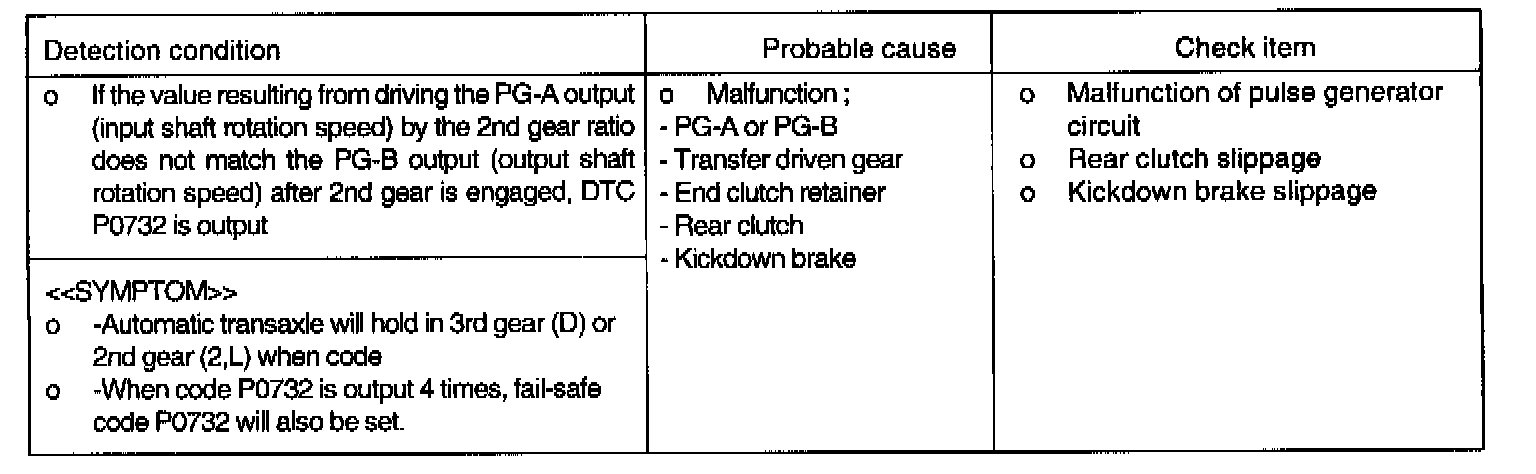 | Detection condition | Probable cause | Check item |
|---|---|---|
| o If the value resulting from driving the PG-A output (input shaft rotation speed) by the 2nd gear ratio does not match the PG-B output (output shaft rotation speed) after 2nd gear is engaged, DTC P0732 is output | o Malfunction ; - PG-A or PG-B - Transfer driven gear - End clutch retainer - Rear clutch - Kickdown brake | o Malfunction of pulse generator circuit o Rear clutch slippage o Kickdown brake slippage |
| <<SYMPTOM>> o -Automatic transaxle will hold in 3rd gear (D) or 2nd gear (2,L) when code o -When code P0732 is output 4 times, fail-safe code P0732 will also be set. | | |